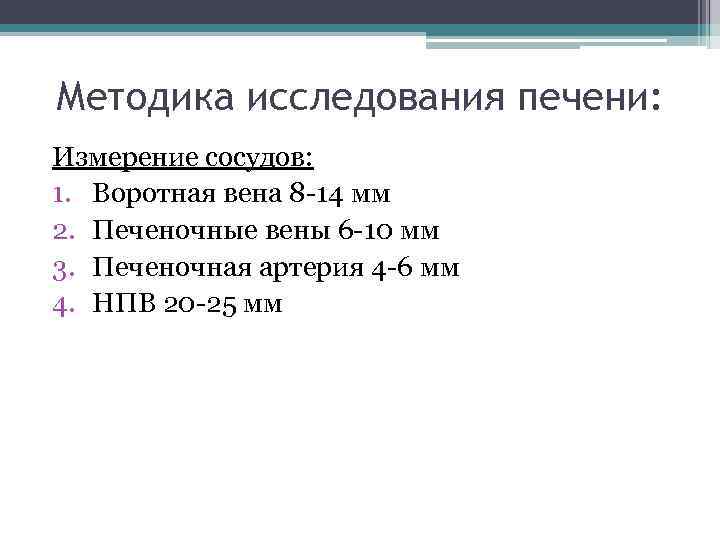 Методика исследования печени:

Измерение сосудов:
1. Воротная вена 8-14 мм
2. Печеночные вены 6-10 мм
3. Печеночная артерия 4-6 мм
4. НПВ 20-25 мм